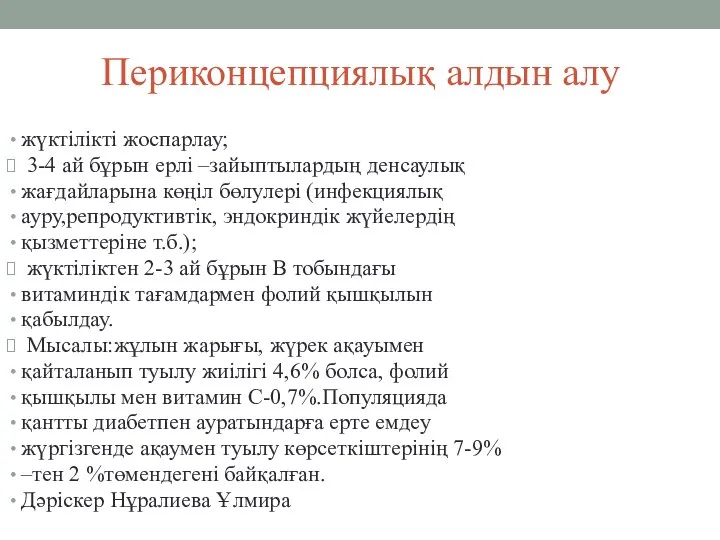 Периконцепциялық алдын алу

• жүктілікті жоспарлау;

 3-4 ай бұрын ерлі –зайыптылардың денсаулық
• жағдайларына көңіл бөлулері (инфекциялық
• ауру,репродуктивтік, эндокриндік жүйелердің
• қызметтеріне т.б.);

 жүктіліктен 2-3 ай бұрын В тобындағы
• витаминдік тағамдармен фолий қышқылын
• қабылдау.

 Мысалы:жұлын жарығы, жүрек ақауымен
• қайталанып туылу жиілігі 4,6% болса, фолий
• қышқылы мен витамин С-0,7%.Популяцияда
• қантты диабетпен ауратындарға ерте емдеу
• жүргізгенде ақаумен туылу көрсеткіштерінің 7-9%
• –тен 2 %төмендегені байқалған.
• Дәріскер Нұралиева Ұлмира